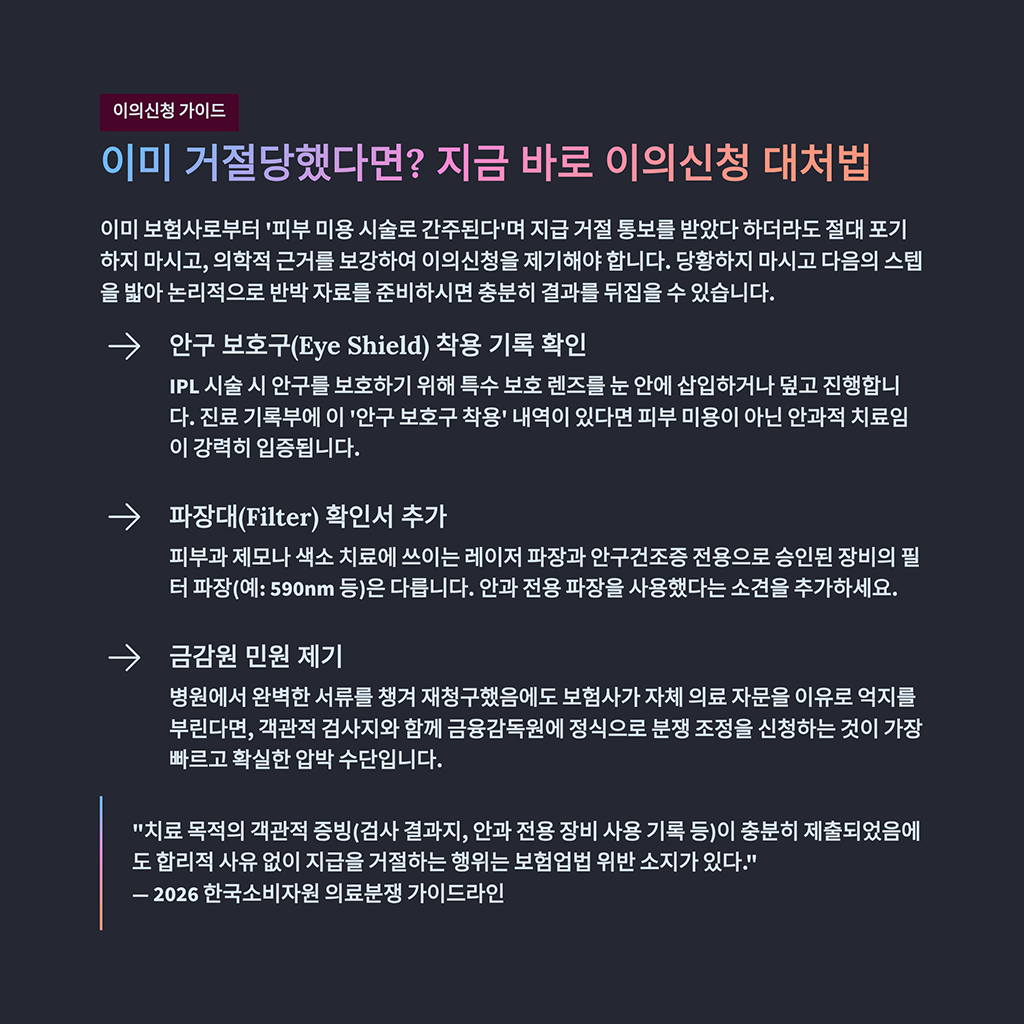 이의신청 가이드

이미 거절당했다면? 지금 바로 이의신청 대처법

이미 보험사로부터 '피부 미용 시술로 간주된다'며 지급 거절 통보를 받았다 하더라도 절대 포기하지 마시고, 의학적 근거를 보강하여 이의신청을 제기해야 합니다. 당황하지 마시고 다음의 스텝을 밟아 논리적으로 반박 자료를 준비하시면 충분히 결과를 뒤집을 수 있습니다.

→ 안구 보호구(Eye Shield) 착용 기록 확인

IPL 시술 시 안구를 보호하기 위해 특수 보호 렌즈를 눈 안에 삽입하거나 덮고 진행합니다. 진료 기록부에 이 '안구 보호구 착용' 내역이 있다면 피부 미용이 아닌 안과적 치료임이 강력히 입증됩니다.

→ 파장대(Filter) 확인서 추가

피부과 제모나 색소 치료에 쓰이는 레이저 파장과 안구건조증 전용으로 승인된 장비의 필터 파장(예: 590nm 등)은 다릅니다. 안과 전용 파장을 사용했다는 소견을 추가하세요.

→ 금감원 민원 제기

병원에서 완벽한 서류를 챙겨 재청구했음에도 보험사가 자체 의료 자문을 이유로 억지를 부린다면, 객관적 검사지와 함께 금융감독원에 정식으로 분쟁 조정을 신청하는 것이 가장 빠르고 확실한 압박 수단입니다.

"치료 목적의 객관적 증빙(검사 결과지, 안과 전용 장비 사용 기록 등)이 충분히 제출되었음에도 합리적 사유 없이 지급을 거절하는 행위는 보험업법 위반 소지가 있다."
— 2026 한국소비자원 의료분쟁 가이드라인